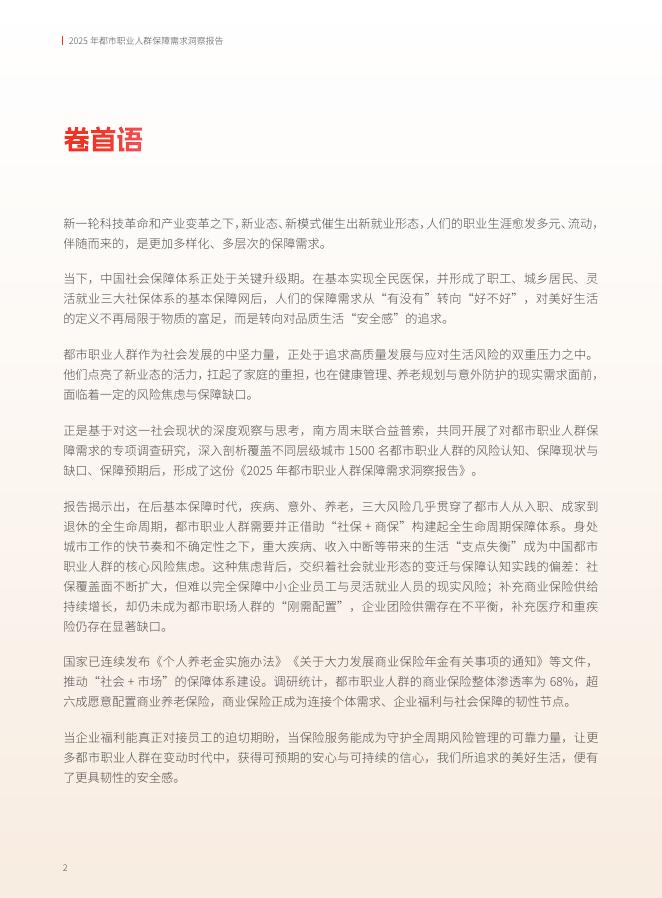 2025 年都市职业人群保障需求洞察报告

卷首语

新一轮科技革命和产业变革之下，新业态、新模式催生出新就业形态，人们的职业生涯愈发多元、流动，伴随而来的，是更加多样化、多层次的保障需求。

当下，中国社会保障体系正处于关键升级期。在基本实现全民医保，并形成了职工、城乡居民、灵活就业三大社保体系的基本保障网后，人们的保障需求从“有没有”转向“好不好”，对美好生活的定义不再局限于物质的富足，而是转向对品质生活“安全感”的追求。

都市职业人群作为社会发展的中坚力量，正处于追求高质量发展与应对生活风险的双重压力之中。他们点亮了新业态的活力，扛起了家庭的重担，也在健康管理、养老规划与意外防护的现实需求面前，面临着一定的风险焦虑与保障缺口。

正是基于对这一社会现状的深度观察与思考，南方周末联合益普索，共同开展了对都市职业人群保障需求的专项调查研究，深入剖析覆盖不同层级城市 1500 名都市职业人群的风险认知、保障现状与缺口、保障预期后，形成了这份《2025 年都市职业人群保障需求洞察报告》。

报告揭示出，在后基本保障时代，疾病、意外、养老，三大风险几乎贯穿了都市人从入职、成家到退休的全生命周期，都市职业人群需要并正借助“社保 + 商保”构建起全生命周期保障体系。身处城市工作的快节奏和不确定性之下，重大疾病、收入中断等带来的生活“支点失衡”成为中国都市职业人群的核心风险焦虑。这种焦虑背后，交织着社会就业形态的变迁与保障认知实践的偏差：社保覆盖面不断扩大，但难以完全保障中小企业员工与灵活就业人员的现实风险；补充商业保险供给持续增长，却仍未成为都市职场人群的“刚需配置”，企业团险供需存在不平衡，补充医疗和重疾险仍存在显著缺口。

国家已连续发布《个人养老金实施办法》《关于大力发展商业保险年金有关事项的通知》等文件，推动“社会 + 市场”的保障体系建设。调研统计，都市职业人群的商业保险整体渗透率为 68%，超六成愿意配置商业养老保险，商业保险正成为连接个体需求、企业福利与社会保障的韧性节点。

当企业福利能真正对接员工的迫切期盼，当保险服务能成为守护全周期风险管理的可靠力量，让更多都市职业人群在变动时代中，获得可预期的安心与可持续的信心，我们所追求的美好生活，便有了更具韧性的安全感。

2